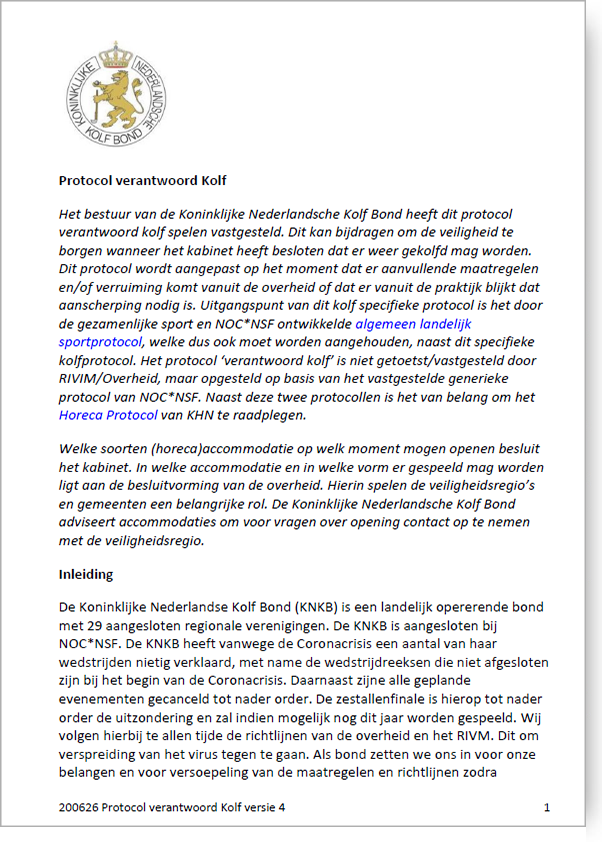 KONINKLIJKE NEDERLANDSCHE KOLF BOND

Protocol verantwoord Kolf

Het bestuur van de Koninklijke Nederlandsche Kolf Bond heeft dit protocol verantwoord kolf spelen vastgesteld. Dit kan bijdragen om de veiligheid te borgen wanneer het kabinet heeft besloten dat er weer gekolfd mag worden. Dit protocol wordt aangepast op het moment dat er aanvullende maatregelen en/of verruiming komt vanuit de overheid of dat er vanuit de praktijk blijkt dat aanscherping nodig is. Uitgangspunt van dit kolf specifieke protocol is het door de gezamenlijke sport en NOC*NSF ontwikkelde algemeen landelijk sportprotocol, welke dus ook moet worden aangehouden, naast dit specifieke kolfprotocol. Het protocol 'verantwoord kolf' is niet getoetst/vastgesteld door RIVIM/Overheid, maar opgesteld op basis van het vastgestelde generieke protocol van NOC*NSF. Naast deze twee protocollen is het van belang om het Horeca Protocol van KHN te raadplegen.

Welke soorten (horeca)accommodatie op welk moment mogen openen besluit het kabinet. In welke accommodatie en in welke vorm er gespeeld mag worden ligt aan de besluitvorming van de overheid. Hierin spelen de veiligheidsregio's en gemeenten een belangrijke rol. De Koninklijke Nederlandsche Kolf Bond adviseert accommodaties om voor vragen over opening contact op te nemen met de veiligheidsregio.

Inleiding

De Koninklijke Nederlandse Kolf Bond (KNKB) is een landelijk opererende bond met 29 aangesloten regionale verenigingen. De KNKB is aangesloten bij NOC*NSF. De KNKB heeft vanwege de Coronacrisis een aantal van haar wedstrijden nietig verklaard, met name de wedstrijdreeksen die niet afgesloten zijn bij het begin van de Coronacrisis. Daarnaast zijne alle geplande evenementen gecanceld tot nader order. De zestallenfinale is hierop tot nader order de uitzondering en zal indien mogelijk nog dit jaar worden gespeeld. Wij volgen hierbij te allen tijde de richtlijnen van de overheid en het RIVM. Dit om verspreiding van het virus tegen te gaan. Als bond zetten we ons in voor onze belangen en voor versoepeling van de maatregelen en richtlijnen zodra

200626 Protocol verantwoord Kolf versie 4    1